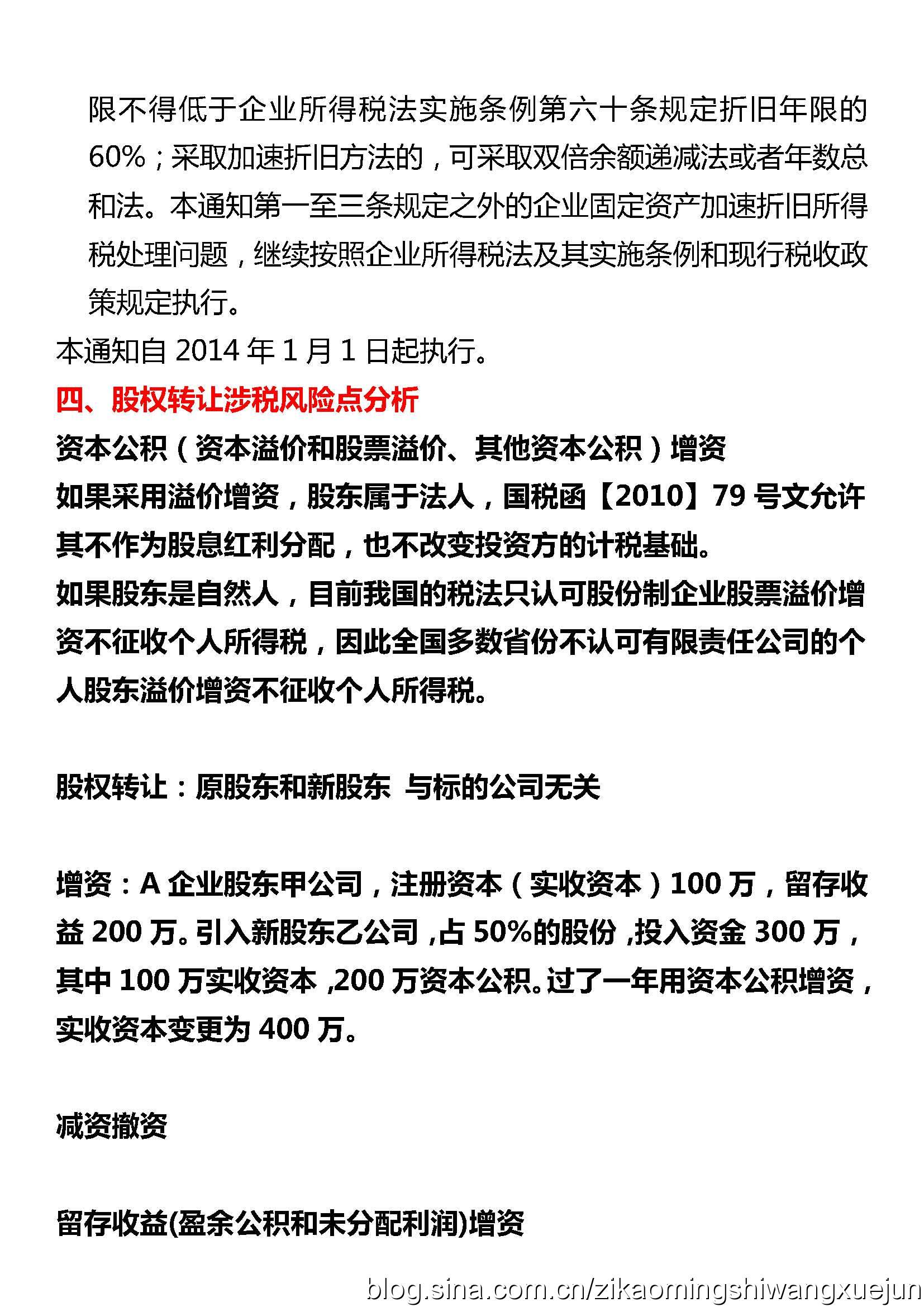 限不得低于企业所得税法实施条例第六十条规定折旧年限的60%；采取加速折旧方法的，可采取双倍余额递减法或者年数总和法。本通知第一至三条规定之外的企业固定资产加速折旧所得税处理问题，继续按照企业所得税法及其实施条例和现行税收政策规定执行。

本通知自 2014 年 1 月 1 日起执行。

四、股权转让涉税风险点分析

资本公积（资本溢价和股票溢价、其他资本公积）增资

如果采用溢价增资，股东属于法人，国税函【2010】79 号文允许其不作为股息红利分配，也不改变投资方的计税基础。

如果股东是自然人，目前我国的税法只认可股份制企业股票溢价增资不征收个人所得税，因此全国多数省份不认可有限责任公司的个人股东溢价增资不征收个人所得税。

股权转让：原股东和新股东 与标的公司无关

增资：A 企业股东甲公司，注册资本（实收资本）100 万，留存收益 200 万。引入新股东乙公司，占 50%的股份，投入资金 300 万，其中 100 万实收资本，200 万资本公积。过了一年用资本公积增资，实收资本变更为 400 万。

减资撤资

留存收益(盈余公积和未分配利润)增资

blog.sina.com.cn/zikaomingshiwangxuejun